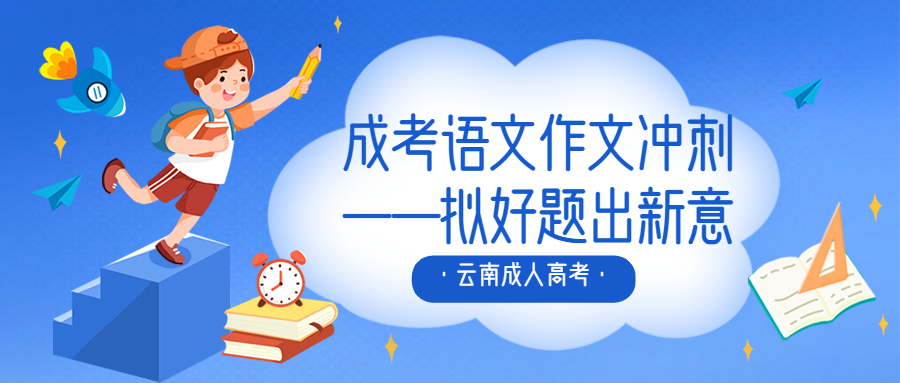 成考语文作文冲刺
——拟好题出新意

· 云南成人高考 ·